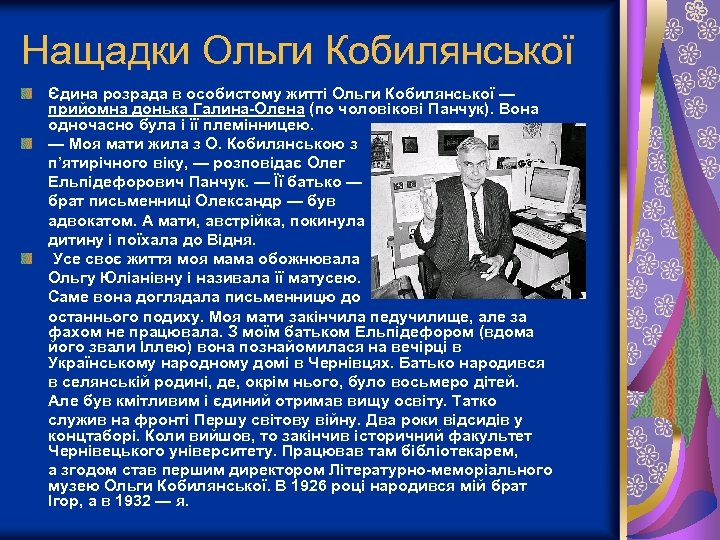 Нащадки Ольги Кобилянської

Єдина розрада в особистому житті Ольги Кобилянської — прийомна донька Галина-Олена (по чоловікові Панчук). Вона одночасно була і її племінницею.

— Моя мати жила з О. Кобилянською з п'ятирічного віку, — розповідає Олег Ельпідефорович Панчук. — Її батько — брат письменниці Олександр — був адвокатом. А мати, австрійка, покинула дитину і поїхала до Відня.

Усе своє життя моя мама обожнювала Ольгу Юліанівну і називала її матусею. Саме вона доглядала письменницю до останнього подиху. Моя мати закінчила педучилище, але за фахом не працювала. З моїм батьком Ельпідефором (вдома його звали Іллею) вона познайомилася на вечірці в Українському народному домі в Чернівцях. Батько народився в селянській родині, де, окрім нього, було восьмеро дітей. Але був кмітливим і єдиний отримав вищу освіту. Татко служив на фронті Першу світову війну. Два роки відсидів у концтаборі. Коли вийшов, то закінчив історичний факультет Чернівецького університету. Працював там бібліотекарем, а згодом став першим директором Літературно-меморіального музею Ольги Кобилянської. В 1926 році народився мій брат Ігор, а в 1932 — я.